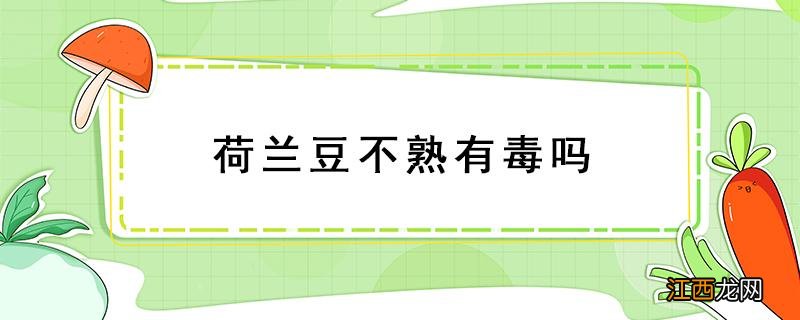 荷兰豆不熟有毒吗

江西龙网